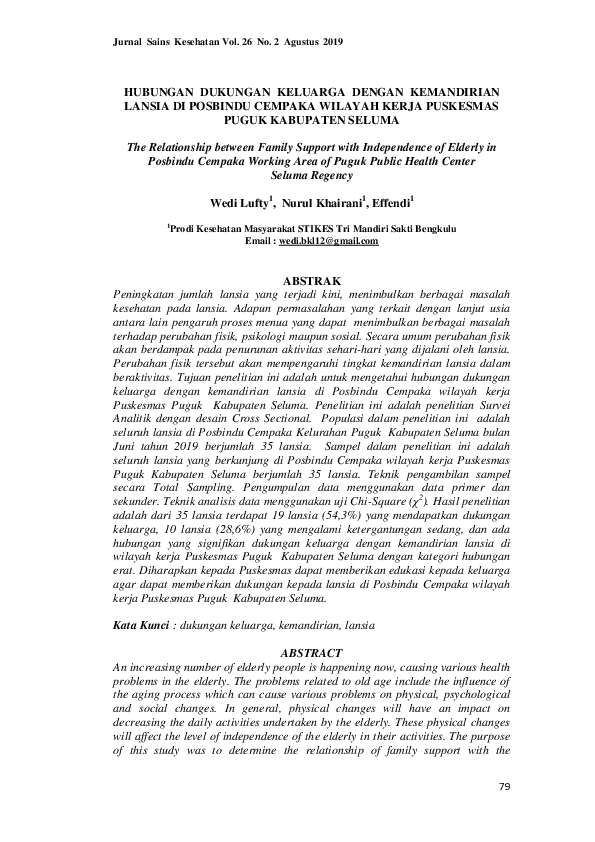 Jurnal Sains Kesehatan Vol. 26 No. 2 Agustus 2019

HUBUNGAN DUKUNGAN KELUARGA DENGAN KEMANDIRIAN LANSIA DI POSBINDU CEMPAKA WILAYAH KERJA PUSKESMAS PUGUK KABUPATEN SELUMA

The Relationship between Family Support with Independence of Elderly in Posbindu Cempaka Working Area of Puguk Public Health Center Seluma Regency

Wedi Lufty$^1$, Nurul Khairani$^1$, Effendi$^1$

$^1$Prodi Kesehatan Masyarakat STIKES Tri Mandiri Sakti Bengkulu
Email : wedi.bkl12@gmail.com

ABSTRAK
Peningkatan jumlah lansia yang terjadi kini, menimbulkan berbagai masalah kesehatan pada lansia. Adapun permasalahan yang terkait dengan lanjut usia antara lain pengaruh proses menua yang dapat menimbulkan berbagai masalah terhadap perubahan fisik, psikologi maupun sosial. Secara umum perubahan fisik akan berdampak pada penurunan aktivitas sehari-hari yang dijalani oleh lansia. Perubahan fisik tersebut akan mempengaruhi tingkat kemandirian lansia dalam beraktivitas. Tujuan penelitian ini adalah untuk mengetahui hubungan dukungan keluarga dengan kemandirian lansia di Posbindu Cempaka wilayah kerja Puskesmas Puguk Kabupaten Seluma. Penelitian ini adalah penelitian Survei Analitik dengan desain Cross Sectional. Populasi dalam penelitian ini adalah seluruh lansia di Posbindu Cempaka Kelurahan Puguk Kabupaten Seluma bulan Juni tahun 2019 berjumlah 35 lansia. Sampel dalam penelitian ini adalah seluruh lansia yang berkunjung di Posbindu Cempaka wilayah kerja Puskesmas Puguk Kabupaten Seluma berjumlah 35 lansia. Teknik pengambilan sampel secara Total Sampling. Pengumpulan data menggunakan data primer dan sekunder. Teknik analisis data menggunakan uji Chi-Square ($\chi^2$). Hasil penelitian adalah dari 35 lansia terdapat 19 lansia (54,3%) yang mendapatkan dukungan keluarga, 10 lansia (28,6%) yang mengalami ketergantungan sedang, dan ada hubungan yang signifikan dukungan keluarga dengan kemandirian lansia di wilayah kerja Puskesmas Puguk Kabupaten Seluma dengan kategori hubungan erat. Diharapkan kepada Puskesmas dapat memberikan edukasi kepada keluarga agar dapat memberikan dukungan kepada lansia di Posbindu Cempaka wilayah kerja Puskesmas Puguk Kabupaten Seluma.

Kata Kunci : dukungan keluarga, kemandirian, lansia

ABSTRACT
An increasing number of elderly people is happening now, causing various health problems in the elderly. The problems related to old age include the influence of the aging process which can cause various problems on physical, psychological and social changes. In general, physical changes will have an impact on decreasing the daily activities undertaken by the elderly. These physical changes will affect the level of independence of the elderly in their activities. The purpose of this study was to determine the relationship of family support with the

79